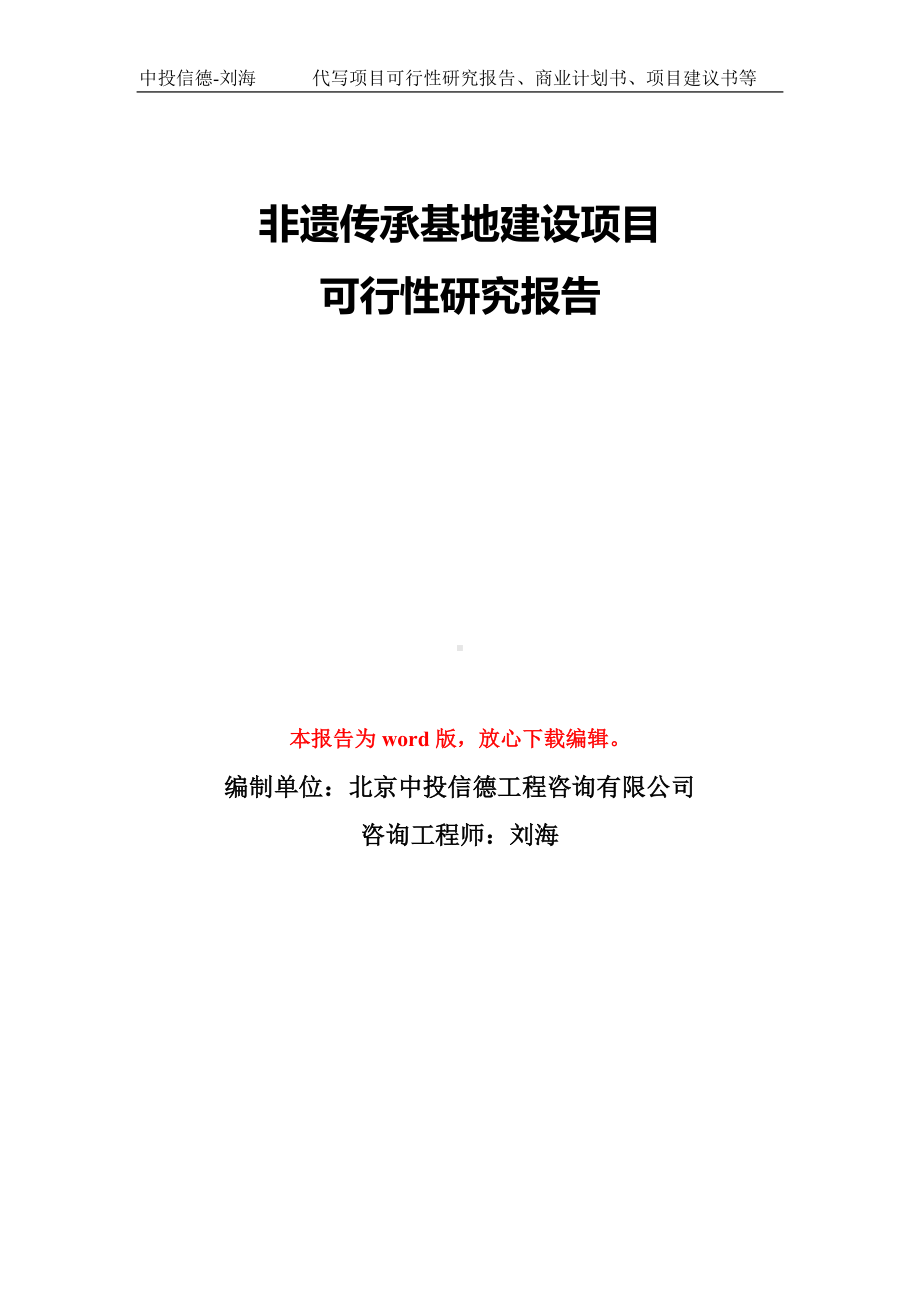 中投信德-刘海　　代写项目可行性研究报告、商业计划书、项目建议书等

非遗传承基地建设项目
可行性研究报告

本报告为 word 版，放心下载编辑。

编制单位：北京中投信德工程咨询有限公司

咨询工程师：刘海